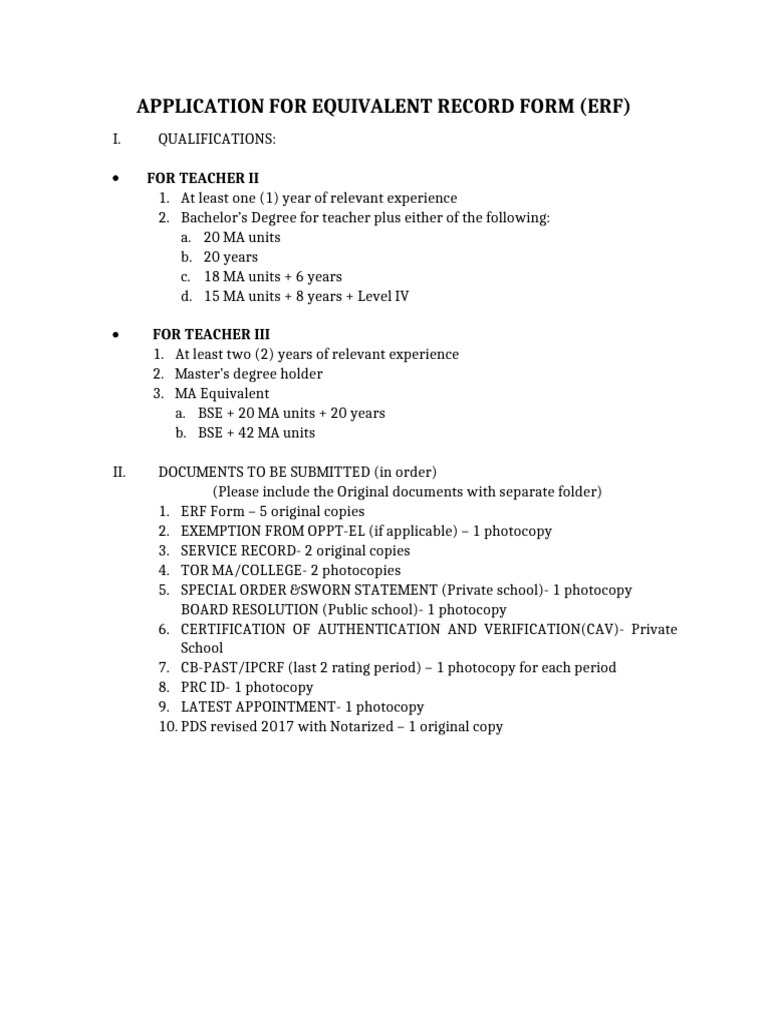 APPLICATION FOR EQUIVALENT RECORD FORM (ERF)

I. QUALIFICATIONS:

• FOR TEACHER II
1. At least one (1) year of relevant experience
2. Bachelor's Degree for teacher plus either of the following:
a. 20 MA units
b. 20 years
c. 18 MA units + 6 years
d. 15 MA units + 8 years + Level IV

• FOR TEACHER III
1. At least two (2) years of relevant experience
2. Master's degree holder
3. MA Equivalent
a. BSE + 20 MA units + 20 years
b. BSE + 42 MA units

II. DOCUMENTS TO BE SUBMITTED (in order)
(Please include the Original documents with separate folder)
1. ERF Form – 5 original copies
2. EXEMPTION FROM OPPT-EL (if applicable) – 1 photocopy
3. SERVICE RECORD- 2 original copies
4. TOR MA/COLLEGE- 2 photocopies
5. SPECIAL ORDER &SWORN STATEMENT (Private school)- 1 photocopy
BOARD RESOLUTION (Public school)- 1 photocopy
6. CERTIFICATION OF AUTHENTICATION AND VERIFICATION(CAV)- Private School
7. CB-PAST/IPCRF (last 2 rating period) – 1 photocopy for each period
8. PRC ID- 1 photocopy
9. LATEST APPOINTMENT- 1 photocopy
10. PDS revised 2017 with Notarized – 1 original copy